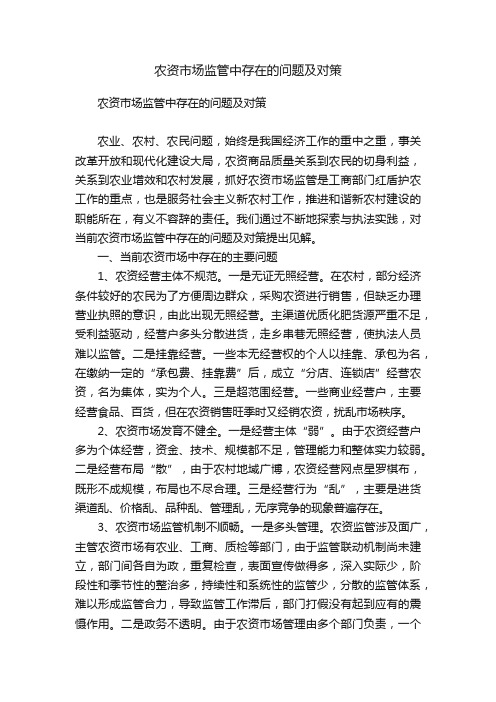 农资市场监管中存在的问题及对策

农资市场监管中存在的问题及对策

农业、农村、农民问题，始终是我国经济工作的重中之重，事关改革开放和现代化建设大局，农资商品质量关系到农民的切身利益，关系到农业增效和农村发展，抓好农资市场监管是工商部门红盾护农工作的重点，也是服务社会主义新农村工作，推进和谐新农村建设的职能所在，有义不容辞的责任。我们通过不断地探索与执法实践，对当前农资市场监管中存在的问题及对策提出见解。

一、当前农资市场中存在的主要问题

1、农资经营主体不规范。一是无证无照经营。在农村，部分经济条件较好的农民为了方便周边群众，采购农资进行销售，但缺乏办理营业执照的意识，由此出现无照经营。主渠道优质化肥货源严重不足，受利益驱动，经营户多头分散进货，走乡串巷无照经营，使执法人员难以监管。二是挂靠经营。一些本无经营权的个人以挂靠、承包为名，在缴纳一定的“承包费、挂靠费”后，成立“分店、连锁店”经营农资，名为集体，实为个人。三是超范围经营。一些商业经营户，主要经营食品、百货，但在农资销售旺季时又经销农资，扰乱市场秩序。

2、农资市场发育不健全。一是经营主体“弱”。由于农资经营户多为个体经营，资金、技术、规模都不足，管理能力和整体实力较弱。二是经营布局“散”，由于农村地域广博，农资经营网点星罗棋布，既形不成规模，布局也不尽合理。三是经营行为“乱”，主要是进货渠道乱、价格乱、品种乱、管理乱，无序竞争的现象普遍存在。

3、农资市场监管机制不顺畅。一是多头管理。农资监管涉及面广，主管农资市场有农业、工商、质检等部门，由于监管联动机制尚未建立，部门间各自为政，重复检查，表面宣传做得多，深入实际少，阶段性和季节性的整治多，持续性和系统性的监管少，分散的监管体系，难以形成监管合力，导致监管工作滞后，部门打假没有起到应有的震慑作用。二是政务不透明。由于农资市场管理由多个部门负责，一个